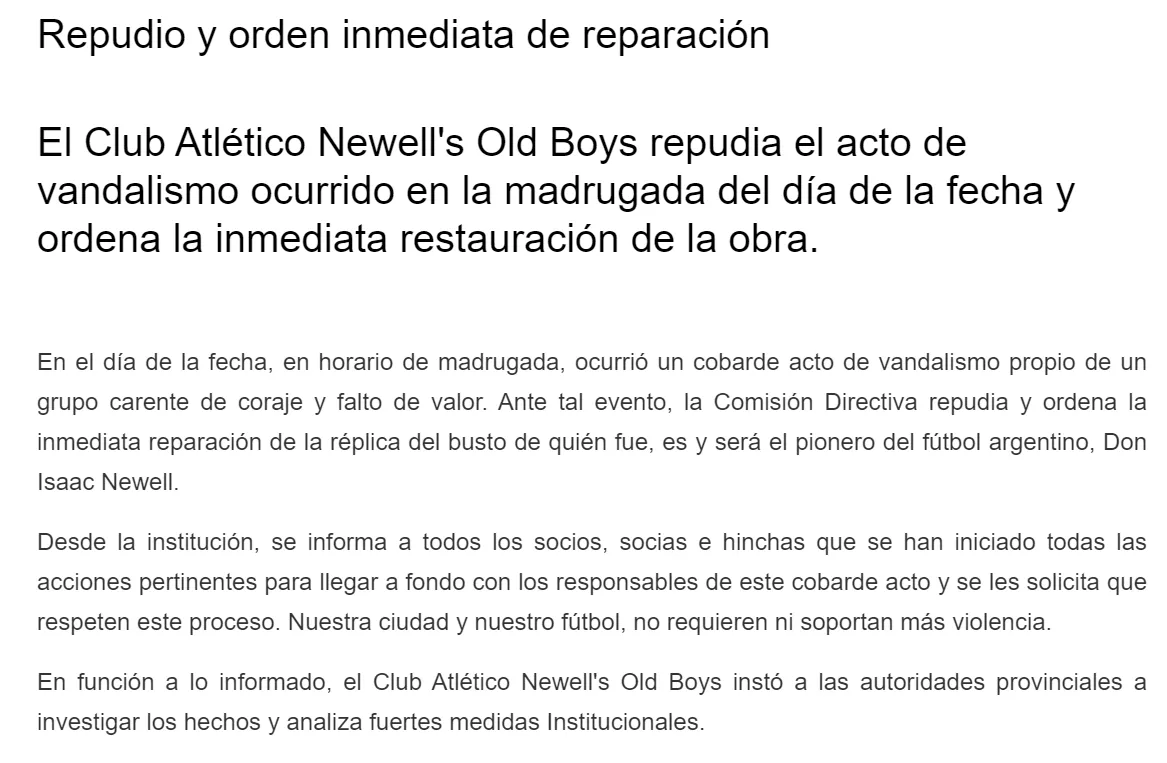 Repudio y orden inmediata de reparación

El Club Atlético Newell's Old Boys repudia el acto de vandalismo ocurrido en la madrugada del día de la fecha y ordena la inmediata restauración de la obra.

En el día de la fecha, en horario de madrugada, ocurrió un cobarde acto de vandalismo propio de un grupo carente de coraje y falto de valor. Ante tal evento, la Comisión Directiva repudia y ordena la inmediata reparación de la réplica del busto de quién fue, es y será el pionero del fútbol argentino, Don Isaac Newell.

Desde la institución, se informa a todos los socios, socias e hinchas que se han iniciado todas las acciones pertinentes para llegar a fondo con los responsables de este cobarde acto y se les solicita que respeten este proceso. Nuestra ciudad y nuestro fútbol, no requieren ni soportan más violencia.

En función a lo informado, el Club Atlético Newell's Old Boys instó a las autoridades provinciales a investigar los hechos y analiza fuertes medidas Institucionales.